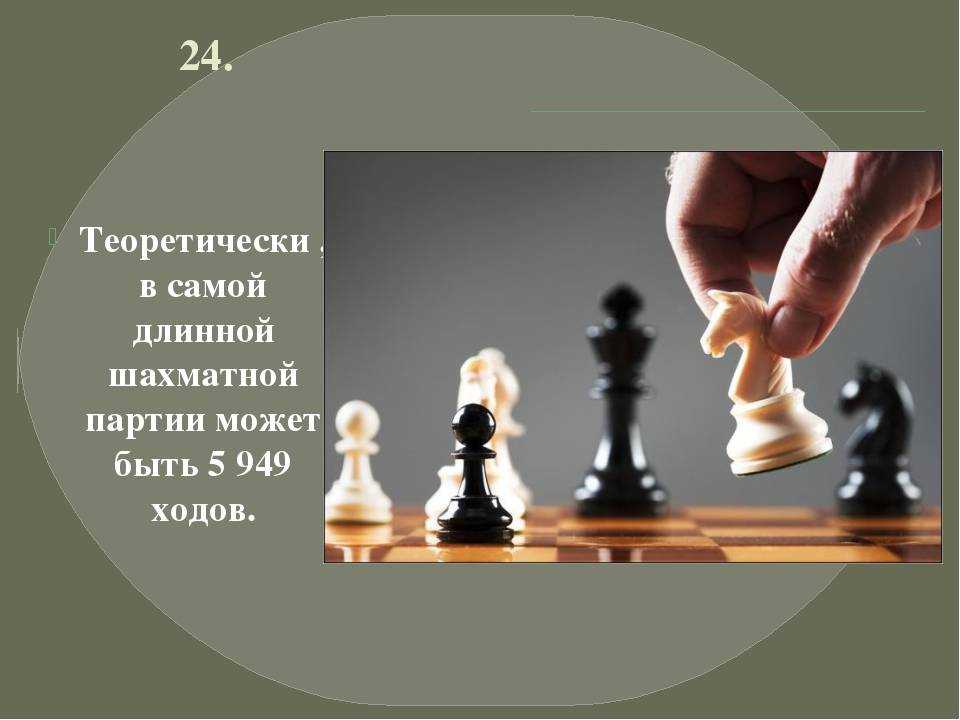 24.

Теоретически , в самой длинной шахматной партии может быть 5 949 ходов.